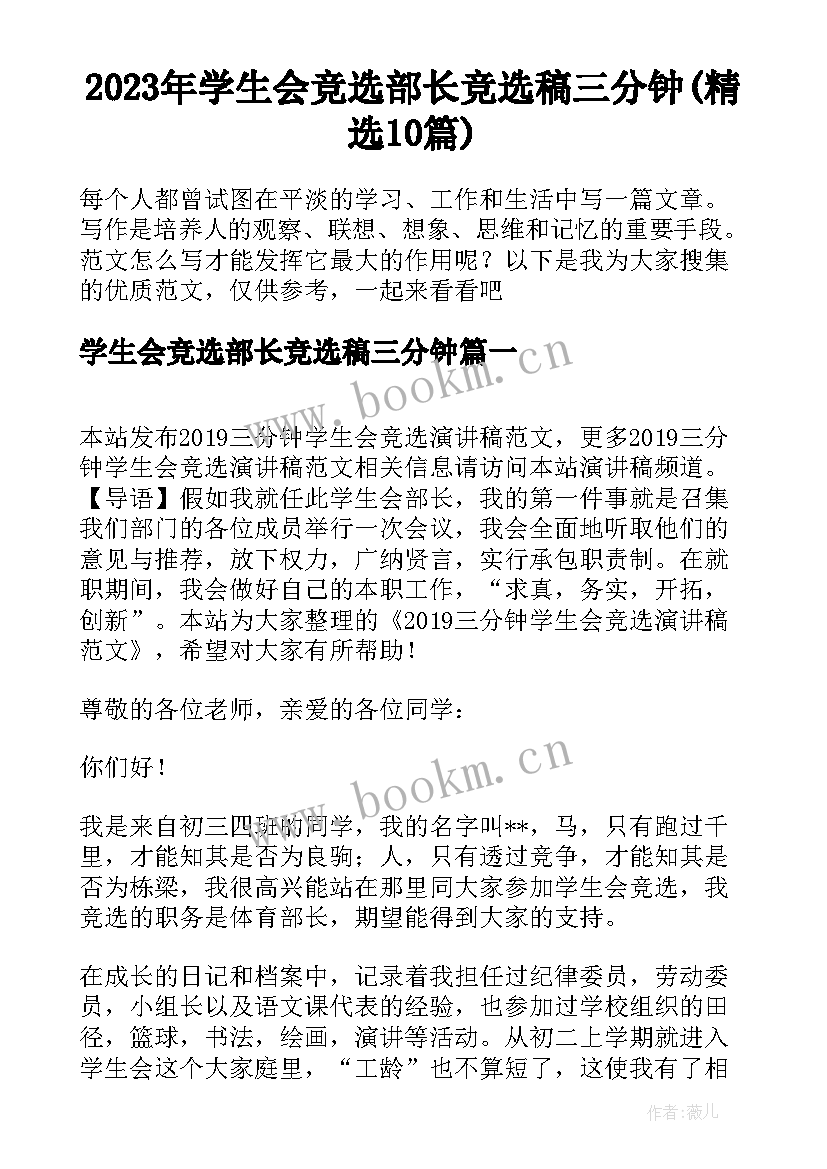 2023年学生会竞选部长竞选稿三分钟(精选10篇)

每个人都曾试图在平淡的学习、工作和生活中写一篇文章。写作是培养人的观察、联想、想象、思维和记忆的重要手段。范文怎么写才能发挥它最大的作用呢？以下是我为大家搜集的优质范文，仅供参考，一起来看看吧

学生会竞选部长竞选稿三分钟篇一

www.bookm.cn

本站发布2019三分钟学生会竞选演讲稿范文，更多2019三分钟学生会竞选演讲稿范文相关信息请访问本站演讲稿频道。【导语】假如我就任此学生会部长，我的第一件事就是召集我们部门的各位成员举行一次会议，我会全面地听取他们的意见与推荐，放下权力，广纳贤言，实行承包职责制。在就职期间，我会做好自己的本职工作，“求真，务实，开拓，创新”。本站为大家整理的《2019三分钟学生会竞选演讲稿范文》，希望对大家有所帮助！

尊敬的各位老师，亲爱的各位同学：

你们好！

www.bookm.cn

我是来自初三四班的同学，我的名字叫**，马，只有跑过千里，才能知其是否为良驹；人，只有透过竞争，才能知其是否为栋梁，我很高兴能站在那里同大家参加学生会竞选，我竞选的职务是体育部长，期望能得到大家的支持。

在成长的日记和档案中，记录着我担任过纪律委员，劳动委员，小组长以及语文课代表的经验，也参加过学校组织的田径，篮球，书法，绘画，演讲等活动。从初二上学期就进入学生会这个大家庭里，“工龄”也不算短了，这使我有了相

作者：薇儿